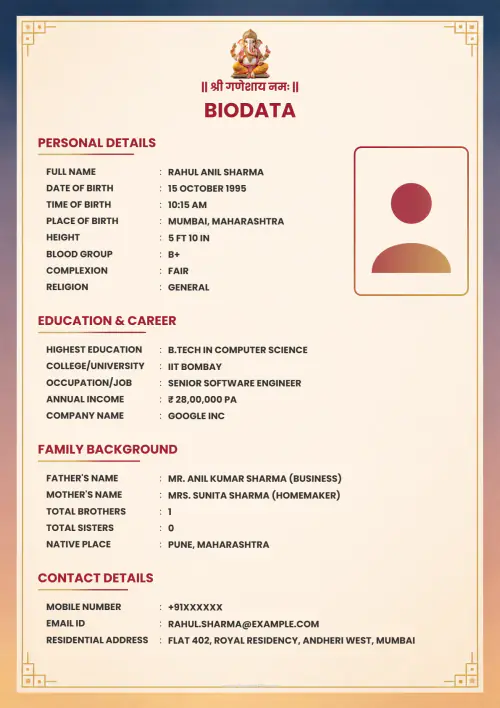 || श्री गणेशाय नमः ||

BIODATA

PERSONAL DETAILS

FULL NAME : RAHUL ANIL SHARMA
DATE OF BIRTH : 15 OCTOBER 1995
TIME OF BIRTH : 10:15 AM
PLACE OF BIRTH : MUMBAI, MAHARASHTRA
HEIGHT : 5 FT 10 IN
BLOOD GROUP : B+
COMPLEXION : FAIR
RELIGION : GENERAL

EDUCATION & CAREER

HIGHEST EDUCATION : B.TECH IN COMPUTER SCIENCE
COLLEGE/UNIVERSITY : IIT BOMBAY
OCCUPATION/JOB : SENIOR SOFTWARE ENGINEER
ANNUAL INCOME : ₹ 28,00,000 PA
COMPANY NAME : GOOGLE INC

FAMILY BACKGROUND

FATHER'S NAME : MR. ANIL KUMAR SHARMA (BUSINESS)
MOTHER'S NAME : MRS. SUNITA SHARMA (HOMEMAKER)
TOTAL BROTHERS : 1
TOTAL SISTERS : 0
NATIVE PLACE : PUNE, MAHARASHTRA

CONTACT DETAILS

MOBILE NUMBER : +91XXXXXX
EMAIL ID : RAHUL.SHARMA@EXAMPLE.COM
RESIDENTIAL ADDRESS : FLAT 402, ROYAL RESIDENCY, ANDHERI WEST, MUMBAI